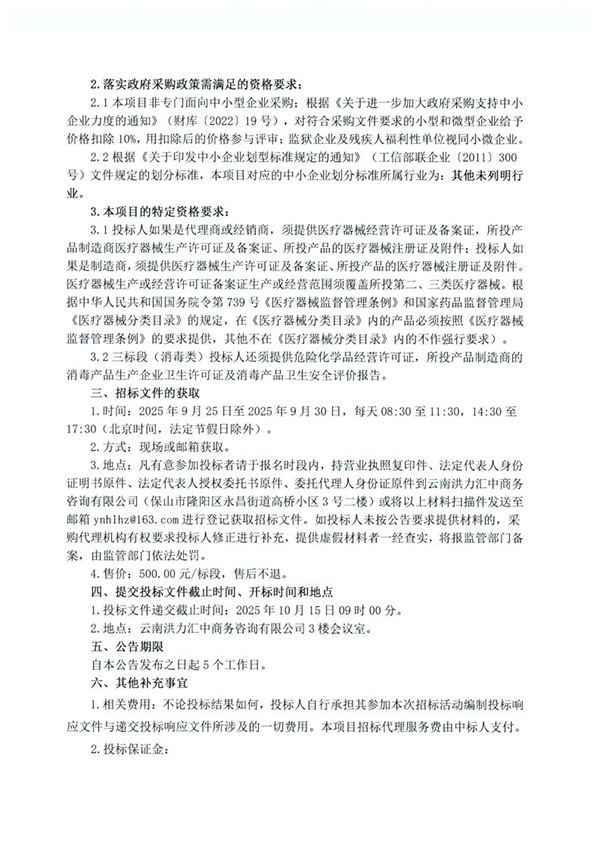 2. 落实政府采购政策需满足的资格要求：

2.1 本项目非专门面向中小型企业采购；根据《关于进一步加大政府采购支持中小企业力度的通知》（财库〔2022〕19 号），对符合采购文件要求的小型和微型企业给予价格扣除 10%，用扣除后的价格参与评审；监狱企业及残疾人福利性单位视同小微企业。

2.2 根据《关于印发中小企业划型标准规定的通知》（工信部联企业〔2011〕300 号）文件规定的划分标准，本项目对应的中小企业划分标准所属行业为：其他未列明行业。

3. 本项目的特定资格要求：

3.1 投标人如果是代理商或经销商，须提供医疗器械经营许可证及备案证，所投产品制造商医疗器械生产许可证及备案证、所投产品的医疗器械注册证及附件；投标人如果是制造商，须提供医疗器械生产许可证及备案证、所投产品的医疗器械注册证及附件。医疗器械生产或经营许可证备案证生产或经营范围须覆盖所投第二、三类医疗器械。根据中华人民共和国国务院令第 739 号《医疗器械监督管理条例》和国家药品监督管理局《医疗器械分类目录》的规定，在《医疗器械分类目录》内的产品必须按照《医疗器械监督管理条例》的要求提供，其他不在《医疗器械分类目录》内的不作强行要求）。

3.2 三标段（消毒类）投标人还须提供危险化学品经营许可证，所投产品制造商的消毒产品生产企业卫生许可证及消毒产品卫生安全评价报告。

三、招标文件的获取

1. 时间：2025 年 9 月 25 日至 2025 年 9 月 30 日，每天 08:30 至 11:30，14:30 至 17:30（北京时间，法定节假日除外）。

2. 方式：现场或邮箱获取。

3. 地点：凡有意参加投标者请于报名时段内，持营业执照复印件、法定代表人身份证明书原件、法定代表人授权委托书原件、委托代理人身份证原件到云南洪力汇中商务咨询有限公司（保山市隆阳区永昌街道高桥小区 3 号二楼）或将以上材料扫描件发送至邮箱 ynhlhz@163.com 进行登记获取招标文件。如投标人未按公告要求提供材料的，采购代理机构有权要求投标人修正进行补充，提供虚假材料者一经查实，将报监管部门备案，由监管部门依法处罚。

4. 售价：500.00 元/标段，售后不退。

四、提交投标文件截止时间、开标时间和地点

1. 投标文件递交截止时间：2025 年 10 月 15 日 09 时 00 分。

2. 地点：云南洪力汇中商务咨询有限公司 3 楼会议室。

五、公告期限

自本公告发布之日起 5 个工作日。

六、其他补充事宜

1. 相关费用：不论投标结果如何，投标人自行承担其参加本次招标活动编制投标响应文件与递交投标响应文件所涉及的一切费用。本项目招标代理服务费由中标人支付。

2. 投标保证金：